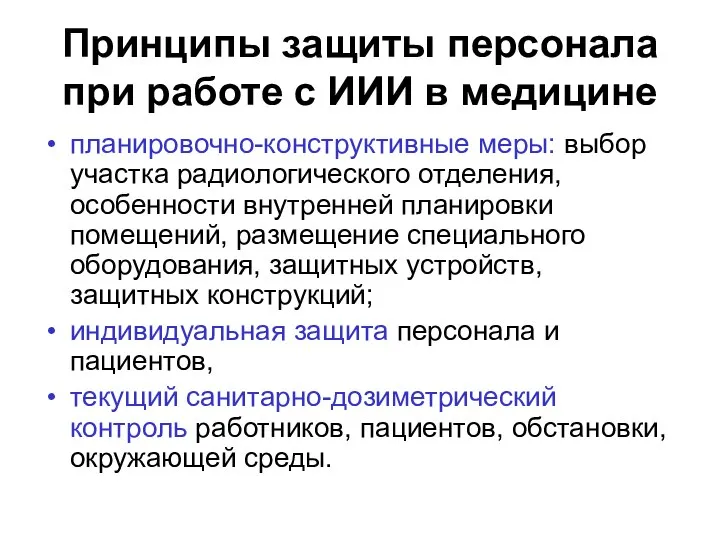 Принципы защиты персонала при работе с ИИИ в медицине

• планировочно-конструктивные меры: выбор участка радиологического отделения, особенности внутренней планировки помещений, размещение специального оборудования, защитных устройств, защитных конструкций;
• индивидуальная защита персонала и пациентов,
• текущий санитарно-дозиметрический контроль работников, пациентов, обстановки, окружающей среды.